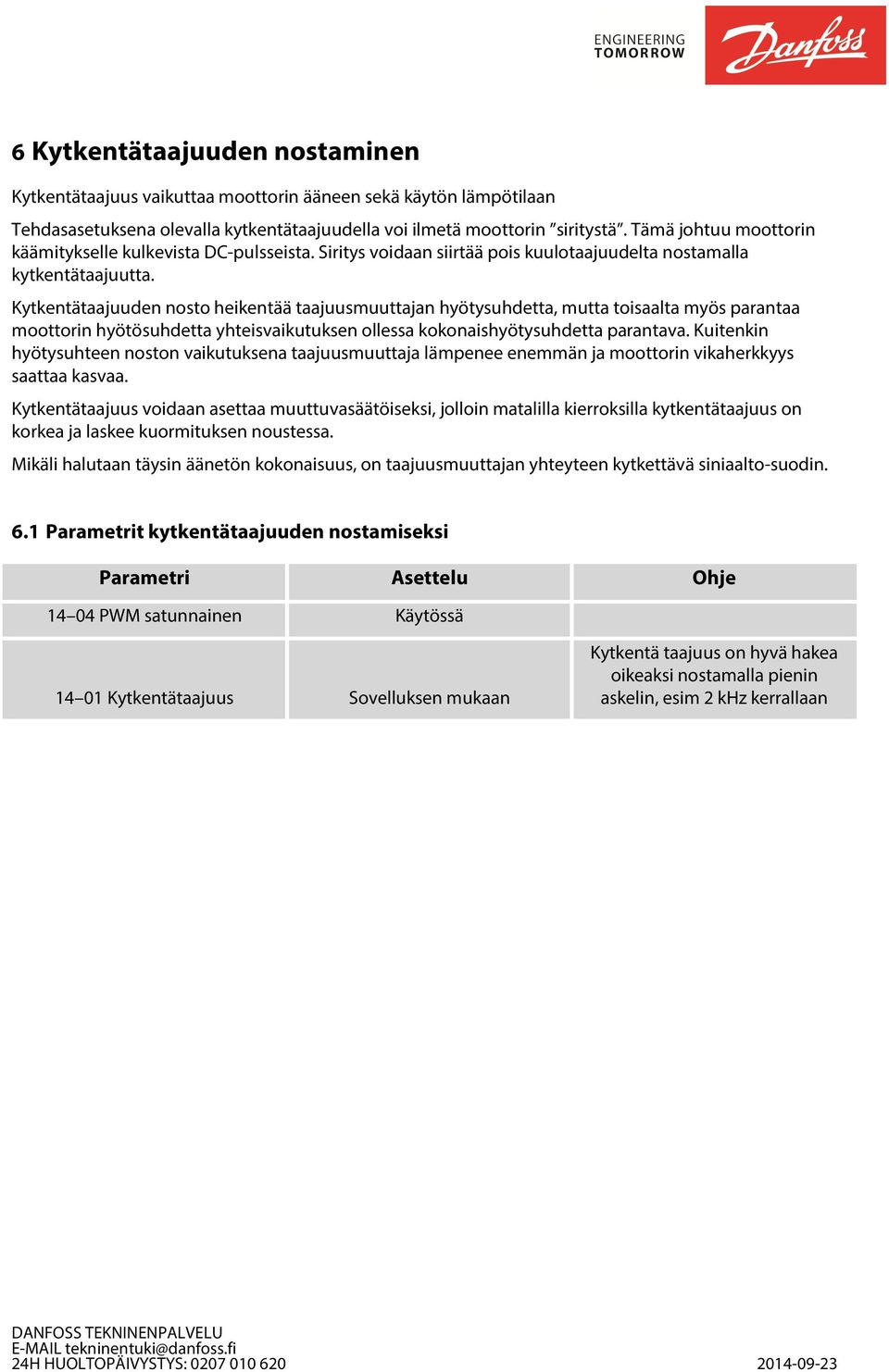 ENGINEERING TOMORROW

Danfoss

6 Kytkentätaajuuden nostaminen

Kytkentätaajuus vaikuttaa moottorin ääneen sekä käytön lämpötilaan

Tehdasasetuksena olevalla kytkentätaajuudella voi ilmetä moottorin ”siritystä”. Tämä johtuu moottorin käämitykselle kulkevista DC-pulsseista. Siritys voidaan siirtää pois kuulotaajuudelta nostamalla kytkentätaajuutta.

Kytkentätaajuuden nosto heikentää taajuusmuuttajan hyötysuhdetta, mutta toisaalta myös parantaa moottorin hyötösuhdetta yhteisvaikutuksen ollessa kokonaishyötysuhdetta parantava. Kuitenkin hyötysuhteen noston vaikutuksena taajuusmuuttaja lämpenee enemmän ja moottorin vikaherkkyys saattaa kasvaa.

Kytkentätaajuus voidaan asettaa muuttuvasäätöiseksi, jolloin matalilla kierroksilla kytkentätaajuus on korkea ja laskee kuormituksen noustessa.

Mikäli halutaan täysin äänetön kokonaisuus, on taajuusmuuttajan yhteyteen kytkettävä siniaalto-suodin.

6.1 Parametrit kytkentätaajuuden nostamiseksi

| Parametri | Asettelu | Ohje |
|---|---|---|
| 14–04 PWM satunnainen | Käytössä | |
| 14–01 Kytkentätaajuus | Sovelluksen mukaan | Kytkentä taajuus on hyvä hakea oikeaksi nostamalla pienin askelin, esim 2 kHz kerrallaan |

DANFOSS TEKNINENPALVELU
E-MAIL tekninentuki@danfoss.fi
24H HUOLTOPÄIVYSTYS: 0207 010 620
2014-09-23